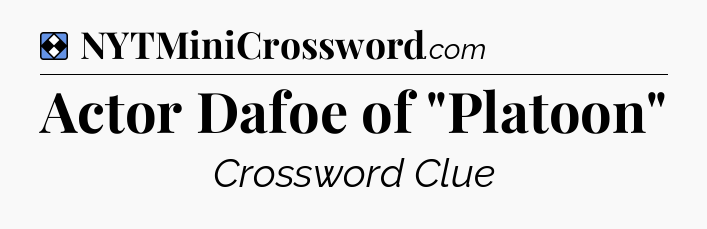 NYTMiniCrossword.com

Actor Dafoe of "Platoon"

Crossword Clue